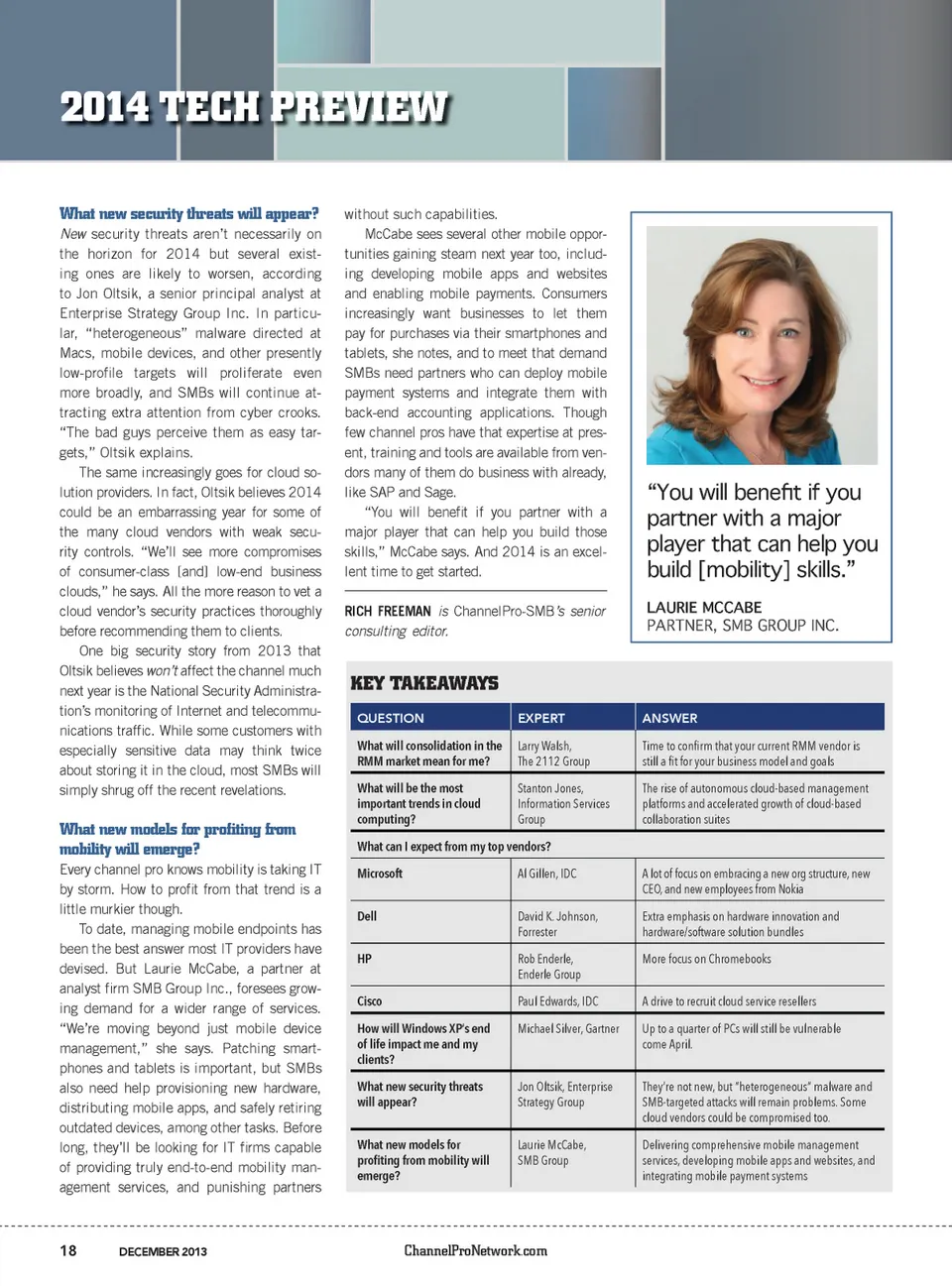 2014 TECH PREVIEW

What new security threats will appear?
New security threats aren't necessarily on the horizon for 2014 but several existing ones are likely to worsen, according to Jon Oltsik, a senior principal analyst at Enterprise Strategy Group Inc. In particular, "heterogeneous" malware directed at Macs, mobile devices, and other presently low-profile targets will proliferate even more broadly, and SMBs will continue attracting extra attention from cyber crooks. "The bad guys perceive them as easy targets," Oltsik explains.

The same increasingly goes for cloud solution providers. In fact, Oltsik believes 2014 could be an embarrassing year for some of the many cloud vendors with weak security controls. "We'll see more compromises of consumer-class [and] low-end business clouds," he says. All the more reason to vet a cloud vendor's security practices thoroughly before recommending them to clients.

One big security story from 2013 that Oltsik believes won't affect the channel much next year is the National Security Administration's monitoring of Internet and telecommunications traffic. While some customers with especially sensitive data may think twice about storing it in the cloud, most SMBs will simply shrug off the recent revelations.

What new models for profiting from mobility will emerge?
Every channel pro knows mobility is taking IT by storm. How to profit from that trend is a little murkier though.

To date, managing mobile endpoints has been the best answer most IT providers have devised. But Laurie McCabe, a partner at analyst firm SMB Group Inc., foresees growing demand for a wider range of services. "We're moving beyond just mobile device management," she says. Patching smartphones and tablets is important, but SMBs also need help provisioning new hardware, distributing mobile apps, and safely retiring outdated devices, among other tasks. Before long, they'll be looking for IT firms capable of providing truly end-to-end mobility management services, and punishing partners without such capabilities.

McCabe sees several other mobile opportunities gaining steam next year too, including developing mobile apps and websites and enabling mobile payments. Consumers increasingly want businesses to let them pay for purchases via their smartphones and tablets, she notes, and to meet that demand SMBs need partners who can deploy mobile payment systems and integrate them with back-end accounting applications. Though few channel pros have that expertise at present, training and tools are available from vendors many of them do business with already, like SAP and Sage.

"You will benefit if you partner with a major player that can help you build those skills," McCabe says. And 2014 is an excellent time to get started.

RICH FREEMAN is ChannelPro-SMB's senior consulting editor.

"You will benefit if you partner with a major player that can help you build [mobility] skills."
LAURIE MCCABE
PARTNER, SMB GROUP INC.

KEY TAKEAWAYS

| QUESTION | EXPERT | ANSWER |
|---|---|---|
| What will consolidation in the RMM market mean for me? | Larry Walsh, The 2112 Group | Time to confirm that your current RMM vendor is still a fit for your business model and goals |
| What will be the most important trends in cloud computing? | Stanton Jones, Information Services Group | The rise of autonomous cloud-based management platforms and accelerated growth of cloud-based collaboration suites |
| What can I expect from my top vendors? | | |
| Microsoft | Al Gillen, IDC | A lot of focus on embracing a new org structure, new CEO, and new employees from Nokia |
| Dell | David K. Johnson, Forrester | Extra emphasis on hardware innovation and hardware/software solution bundles |
| HP | Rob Enderle, Enderle Group | More focus on Chromebooks |
| Cisco | Paul Edwards, IDC | A drive to recruit cloud service resellers |
| How will Windows XP's end of life impact me and my clients? | Michael Silver, Gartner | Up to a quarter of PCs will still be vulnerable come April. |
| What new security threats will appear? | Jon Oltsik, Enterprise Strategy Group | They're not new, but "heterogeneous" malware and SMB-targeted attacks will remain problems. Some cloud vendors could be compromised too. |
| What new models for profiting from mobility will emerge? | Laurie McCabe, SMB Group | Delivering comprehensive mobile management services, developing mobile apps and websites, and integrating mobile payment systems |

18 DECEMBER 2013 ChannelProNetwork.com